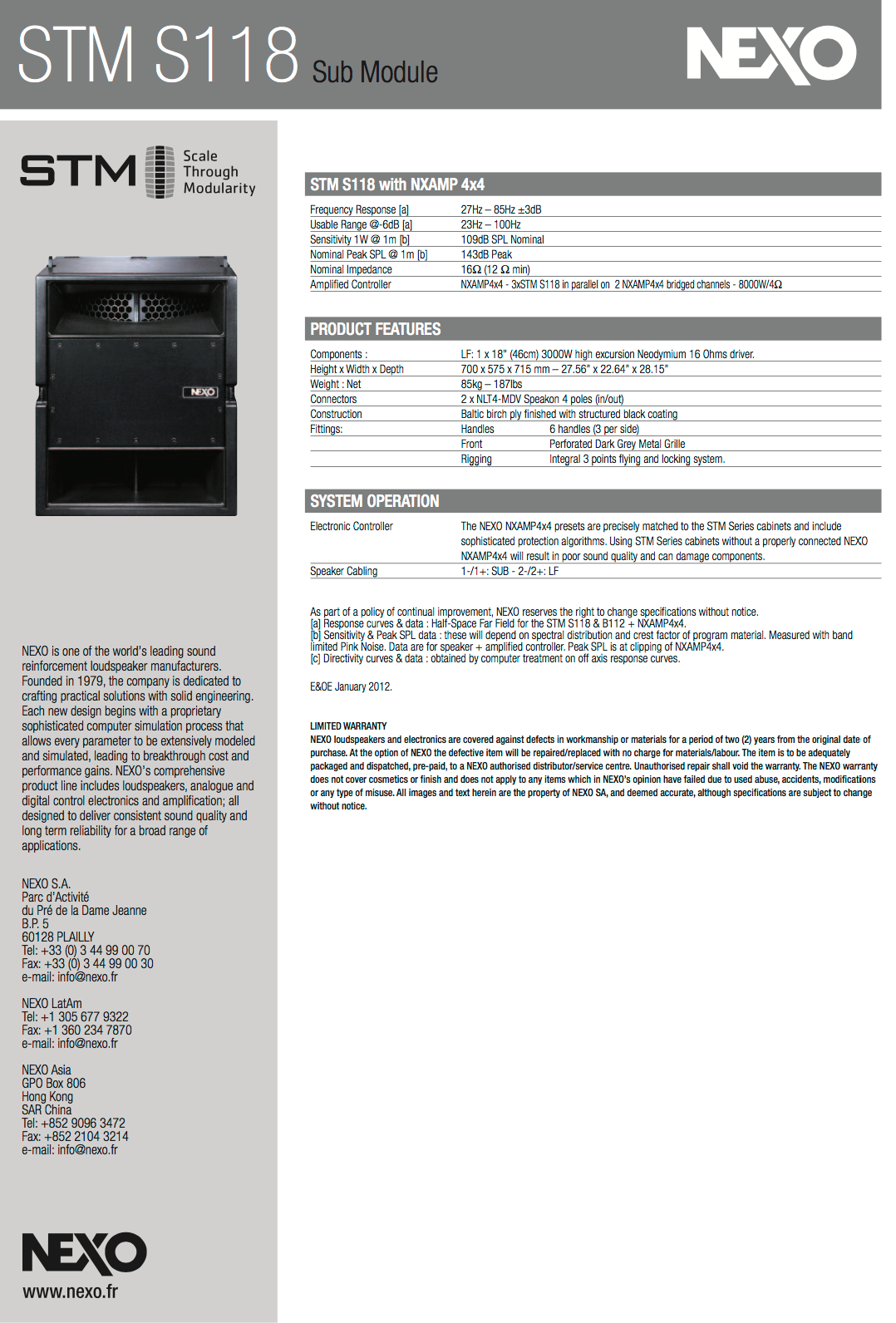 STM S118 Sub Module

NEXO

STM Scale Through Modularity

NEXO

NEXO is one of the world's leading sound reinforcement loudspeaker manufacturers. Founded in 1979, the company is dedicated to crafting practical solutions with solid engineering. Each new design begins with a proprietary sophisticated computer simulation process that allows every parameter to be extensively modeled and simulated, leading to breakthrough cost and performance gains. NEXO's comprehensive product line includes loudspeakers, analogue and digital control electronics and amplification; all designed to deliver consistent sound quality and long term reliability for a broad range of applications.

NEXO S.A.
Parc d'Activité
du Pré de la Dame Jeanne
B.P. 5
60128 PLAILLY
Tel: +33 (0) 3 44 99 00 70
Fax: +33 (0) 3 44 99 00 30
e-mail: info@nexo.fr

NEXO LatAm
Tel: +1 305 677 9322
Fax: +1 360 234 7870
e-mail: info@nexo.fr

NEXO Asia
GPO Box 806
Hong Kong
SAR China
Tel: +852 9096 3472
Fax: +852 2104 3214
e-mail: info@nexo.fr

NEXO
www.nexo.fr

STM S118 with NXAMP 4x4

| | |
|---|---|
| Frequency Response [a] | 27Hz – 85Hz ±3dB |
| Usable Range @-6dB [a] | 23Hz – 100Hz |
| Sensitivity 1W @ 1m [b] | 109dB SPL Nominal |
| Nominal Peak SPL @ 1m [b] | 143dB Peak |
| Nominal Impedance | 16Ω (12 Ω min) |
| Amplified Controller | NXAMP4x4 - 3xSTM S118 in parallel on 2 NXAMP4x4 bridged channels - 8000W/4Ω |

PRODUCT FEATURES

| | | |
|---|---|---|
| Components : | LF: 1 x 18" (46cm) 3000W high excursion Neodymium 16 Ohms driver. | |
| Height x Width x Depth | 700 x 575 x 715 mm – 27.56" x 22.64" x 28.15" | |
| Weight : Net | 85kg – 187lbs | |
| Connectors | 2 x NLT4-MDV Speakon 4 poles (in/out) | |
| Construction | Baltic birch ply finished with structured black coating | |
| Fittings: | Handles | 6 handles (3 per side) |
| | Front | Perforated Dark Grey Metal Grille |
| | Rigging | Integral 3 points flying and locking system. |

SYSTEM OPERATION

| | |
|---|---|
| Electronic Controller | The NEXO NXAMP4x4 presets are precisely matched to the STM Series cabinets and include sophisticated protection algorithms. Using STM Series cabinets without a properly connected NEXO NXAMP4x4 will result in poor sound quality and can damage components. |
| Speaker Cabling | 1-/1+: SUB - 2-/2+: LF |

As part of a policy of continual improvement, NEXO reserves the right to change specifications without notice.
[a] Response curves & data : Half-Space Far Field for the STM S118 & B112 + NXAMP4x4.
[b] Sensitivity & Peak SPL data : these will depend on spectral distribution and crest factor of program material. Measured with band limited Pink Noise. Data are for speaker + amplified controller. Peak SPL is at clipping of NXAMP4x4.
[c] Directivity curves & data : obtained by computer treatment on off axis response curves.

E&OE January 2012.

LIMITED WARRANTY
NEXO loudspeakers and electronics are covered against defects in workmanship or materials for a period of two (2) years from the original date of purchase. At the option of NEXO the defective item will be repaired/replaced with no charge for materials/labour. The item is to be adequately packaged and dispatched, pre-paid, to a NEXO authorised distributor/service centre. Unauthorised repair shall void the warranty. The NEXO warranty does not cover cosmetics or finish and does not apply to any items which in NEXO's opinion have failed due to used abuse, accidents, modifications or any type of misuse. All images and text herein are the property of NEXO SA, and deemed accurate, although specifications are subject to change without notice.